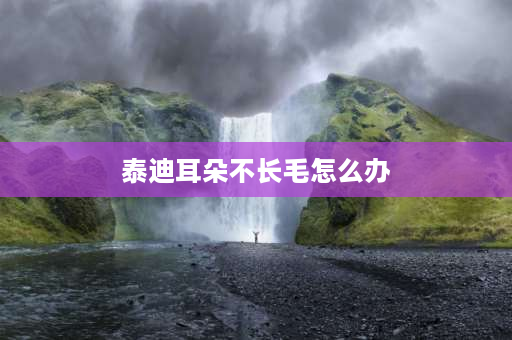 泰迪耳朵不长毛怎么办